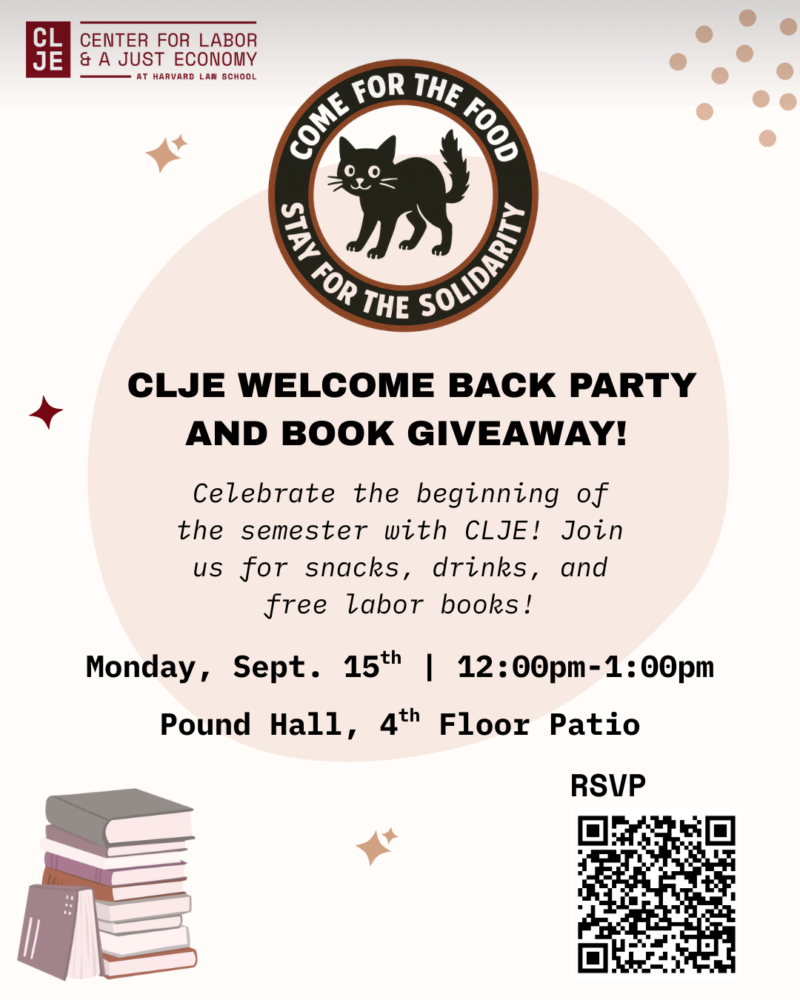 CL
JE
CENTER FOR LABOR
& A JUST ECONOMY
AT HARVARD LAW SCHOOL

COME FOR THE FOOD
STAY FOR THE SOLIDARITY

CLJE WELCOME BACK PARTY AND BOOK GIVEAWAY!

Celebrate the beginning of the semester with CLJE! Join us for snacks, drinks, and free labor books!

Monday, Sept. 15th | 12:00pm-1:00pm

Pound Hall, 4th Floor Patio

RSVP